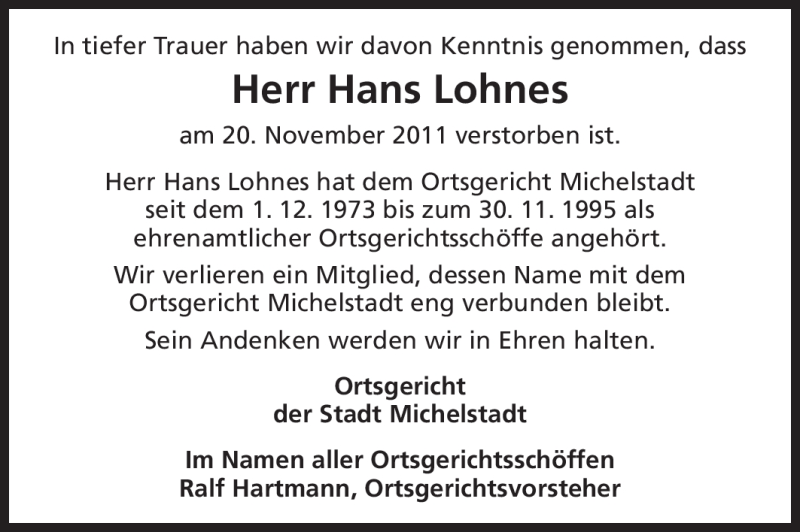 In tiefer Trauer haben wir davon Kenntnis genommen, dass

Herr Hans Lohnes

am 20. November 2011 verstorben ist.

Herr Hans Lohnes hat dem Ortsgericht Michelstadt seit dem 1. 12. 1973 bis zum 30. 11. 1995 als ehrenamtlicher Ortsgerichtsschöffe angehört.

Wir verlieren ein Mitglied, dessen Name mit dem Ortsgericht Michelstadt eng verbunden bleibt.

Sein Andenken werden wir in Ehren halten.

Ortsgericht
der Stadt Michelstadt

Im Namen aller Ortsgerichtsschöffen
Ralf Hartmann, Ortsgerichtsvorsteher